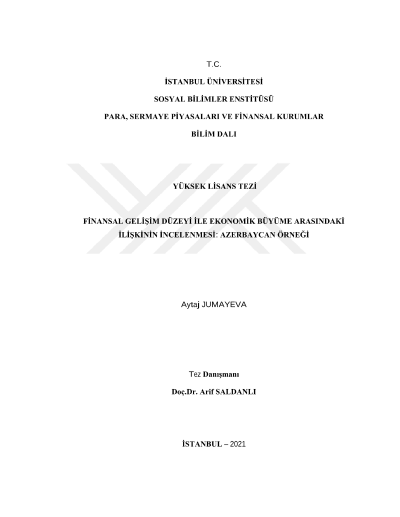 T.C.

İSTANBUL ÜNİVERSİTESİ

SOSYAL BİLİMLER ENSTİTÜSÜ

PARA, SERMAYE PİYASALARI VE FİNANSAL KURUMLAR

BİLİM DALI

YÜKSEK LİSANS TEZİ

FİNANSAL GELİŞİM DÜZEYİ İLE EKONOMİK BÜYÜME ARASINDAKİ İLİŞKİNİN İNCELENMESİ: AZERBAYCAN ÖRNEĞİ

Aytaj JUMAYEVA

Tez Danışmanı

Doç.Dr. Arif SALDANLI

İSTANBUL – 2021